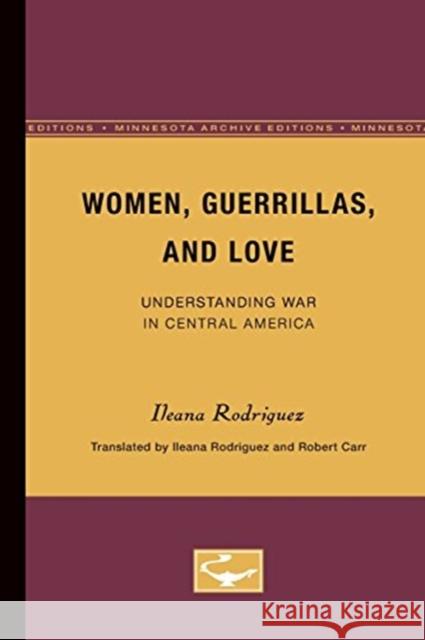 EDITIONS • MINNESOTA ARCHIVE EDITIONS • MINNESOTA

WOMEN, GUERRILLAS, AND LOVE

UNDERSTANDING WAR IN CENTRAL AMERICA

Ileana Rodriguez

Translated by Ileana Rodriguez and Robert Carr